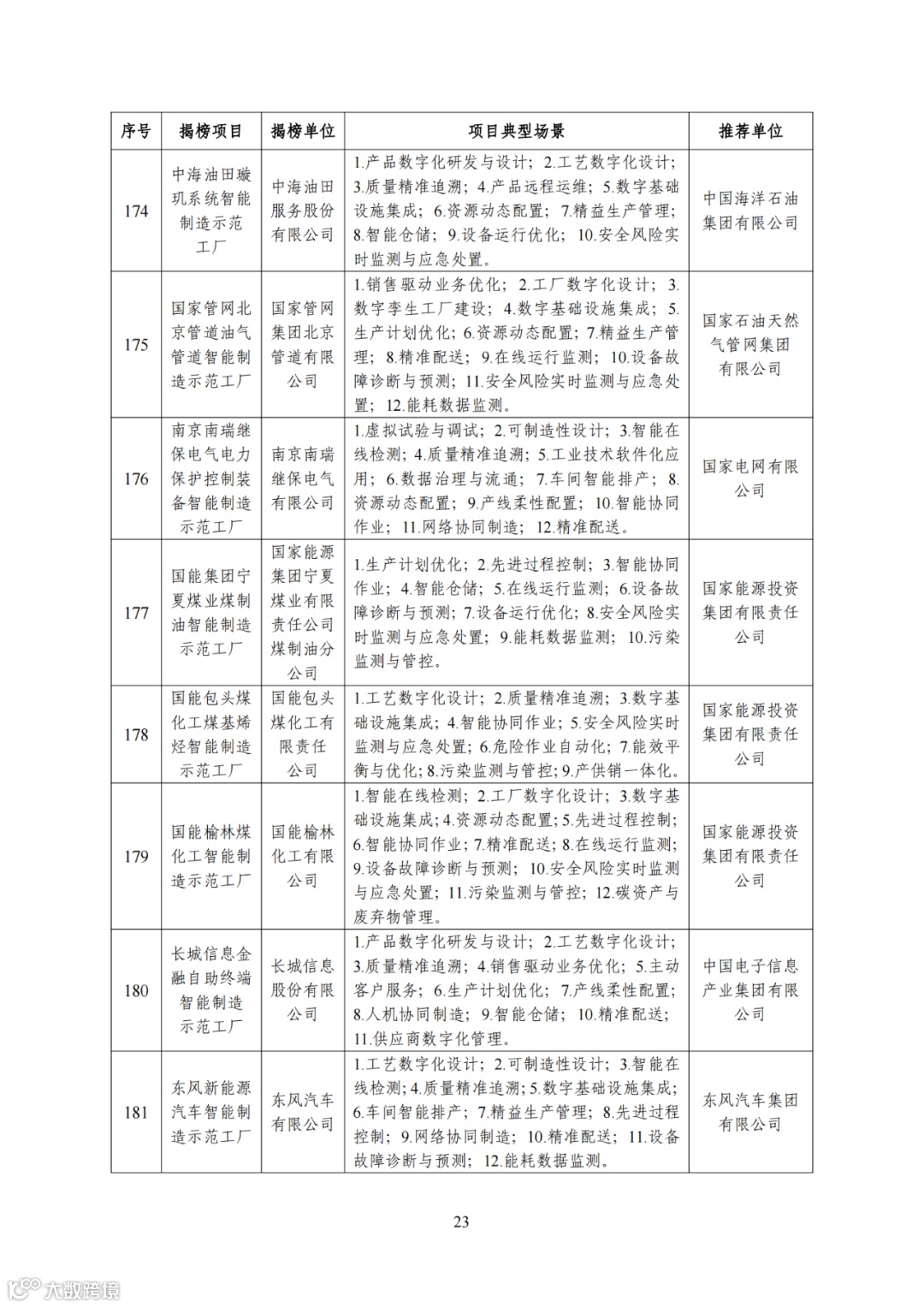 | 序号 | 揭榜项目 | 揭榜单位 | 项目典型场景 | 推荐单位 |
|---|---|---|---|---|
| 174 | 中海油田璇玑系统智能制造示范工厂 | 中海油田服务股份有限公司 | 1.产品数字化研发与设计；2.工艺数字化设计；3.质量精准追溯；4.产品远程运维；5.数字基础设施集成；6.资源动态配置；7.精益生产管理；8.智能仓储；9.设备运行优化；10.安全风险实时监测与应急处置。 | 中国海洋石油集团有限公司 |
| 175 | 国家管网北京管道油气管道智能制造示范工厂 | 国家管网集团北京管道有限公司 | 1.销售驱动业务优化；2.工厂数字化设计；3.数字孪生工厂建设；4.数字基础设施集成；5.生产计划优化；6.资源动态配置；7.精益生产管理；8.精准配送；9.在线运行监测；10.设备故障诊断与预测；11.安全风险实时监测与应急处置；12.能耗数据监测。 | 国家石油天然气管网集团有限公司 |
| 176 | 南京南瑞继保电气电力保护控制装备智能制造示范工厂 | 南京南瑞继保电气有限公司 | 1.虚拟试验与调试；2.可制造性设计；3.智能在线检测；4.质量精准追溯；5.工业技术软件化应用；6.数据治理与流通；7.车间智能排产；8.资源动态配置；9.产线柔性配置；10.智能协同作业；11.网络协同制造；12.精准配送。 | 国家电网有限公司 |
| 177 | 国能集团宁夏煤业煤制油智能制造示范工厂 | 国家能源集团宁夏煤业有限责任公司煤制油分公司 | 1.生产计划优化；2.先进过程控制；3.智能协同作业；4.智能仓储；5.在线运行监测；6.设备故障诊断与预测；7.设备运行优化；8.安全风险实时监测与应急处置；9.能耗数据监测；10.污染监测与管控。 | 国家能源投资集团有限责任公司 |
| 178 | 国能包头煤化工煤基烯烃智能制造示范工厂 | 国能包头煤化工有限责任公司 | 1.工艺数字化设计；2.质量精准追溯；3.数字基础设施集成；4.智能协同作业；5.安全风险实时监测与应急处置；6.危险作业自动化；7.能效平衡与优化；8.污染监测与管控；9.产供销一体化。 | 国家能源投资集团有限责任公司 |
| 179 | 国能榆林煤化工智能制造示范工厂 | 国能榆林化工有限公司 | 1.智能在线检测；2.工厂数字化设计；3.数字基础设施集成；4.资源动态配置；5.先进过程控制；6.智能协同作业；7.精准配送；8.在线运行监测；9.设备故障诊断与预测；10.安全风险实时监测与应急处置；11.污染监测与管控；12.碳资产与废弃物管理。 | 国家能源投资集团有限责任公司 |
| 180 | 长城信息金融自助终端智能制造示范工厂 | 长城信息股份有限公司 | 1.产品数字化研发与设计；2.工艺数字化设计；3.质量精准追溯；4.销售驱动业务优化；5.主动客户服务；6.生产计划优化；7.产线柔性配置；8.人机协同制造；9.智能仓储；10.精准配送；11.供应商数字化管理。 | 中国电子信息产业集团有限公司 |
| 181 | 东风新能源汽车智能制造示范工厂 | 东风汽车有限公司 | 1.工艺数字化设计；2.可制造性设计；3.智能在线检测；4.质量精准追溯；5.数字基础设施集成；6.车间智能排产；7.精益生产管理；8.先进过程控制；9.网络协同制造；10.精准配送；11.设备故障诊断与预测；12.能耗数据监测。 | 东风汽车集团有限公司 |

23

大数跨境